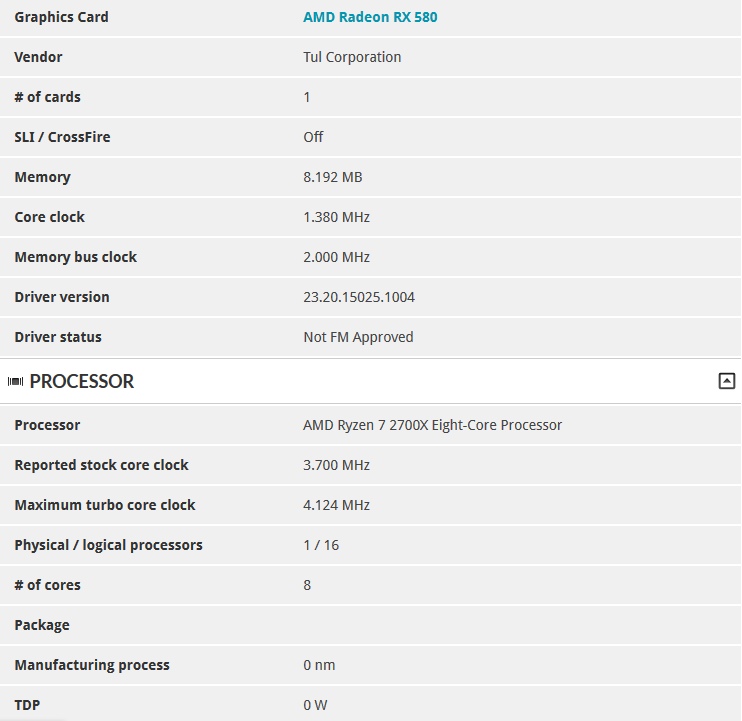 | Graphics Card | AMD Radeon RX 580 |
|---|---|
| Vendor | Tul Corporation |
| # of cards | 1 |
| SLI / CrossFire | Off |
| Memory | 8.192 MB |
| Core clock | 1.380 MHz |
| Memory bus clock | 2.000 MHz |
| Driver version | 23.20.15025.1004 |
| Driver status | Not FM Approved |

PROCESSOR

| Processor | AMD Ryzen 7 2700X Eight-Core Processor |
|---|---|
| Reported stock core clock | 3.700 MHz |
| Maximum turbo core clock | 4.124 MHz |
| Physical / logical processors | 1 / 16 |
| # of cores | 8 |
| Package | |
| Manufacturing process | 0 nm |
| TDP | 0 W |